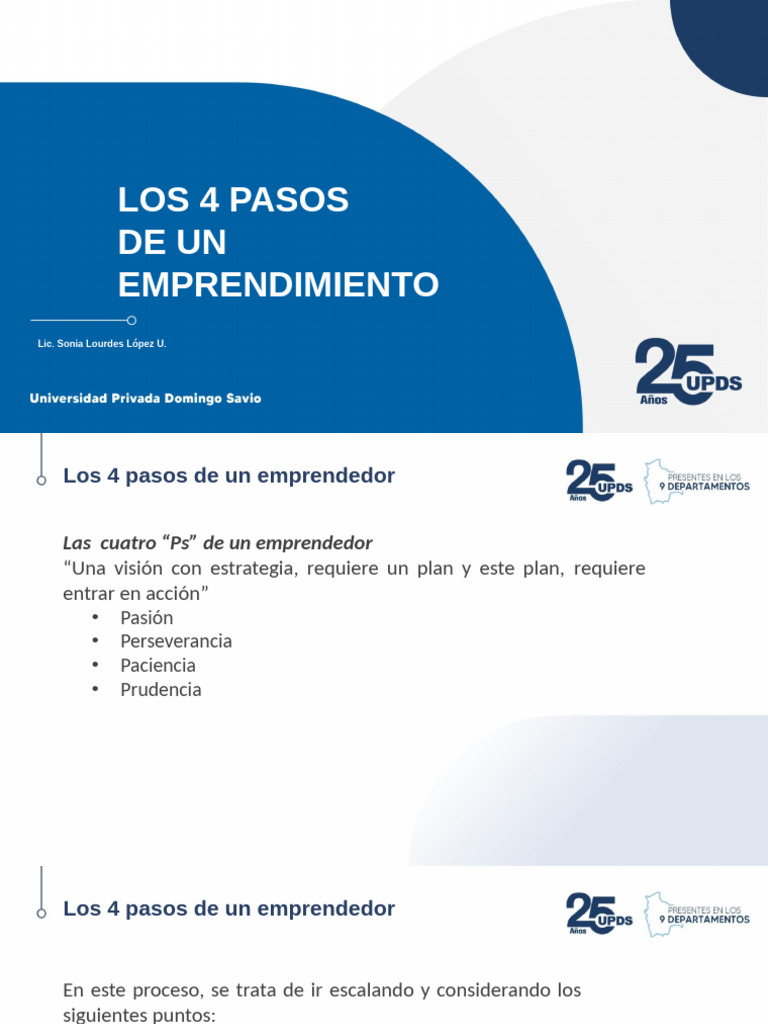 LOS 4 PASOS
DE UN
EMPRENDIMIENTO

Lic. Sonia Lourdes López U.

Universidad Privada Domingo Savio

25 Años UPDS

Los 4 pasos de un emprendedor

25 Años UPDS
PRESENTES EN LOS
9 DEPARTAMENTOS

Las cuatro "Ps" de un emprendedor
"Una visión con estrategia, requiere un plan y este plan, requiere entrar en acción"
• Pasión
• Perseverancia
• Paciencia
• Prudencia

Los 4 pasos de un emprendedor

25 Años UPDS
PRESENTES EN LOS
9 DEPARTAMENTOS

En este proceso, se trata de ir escalando y considerando los siguientes puntos: